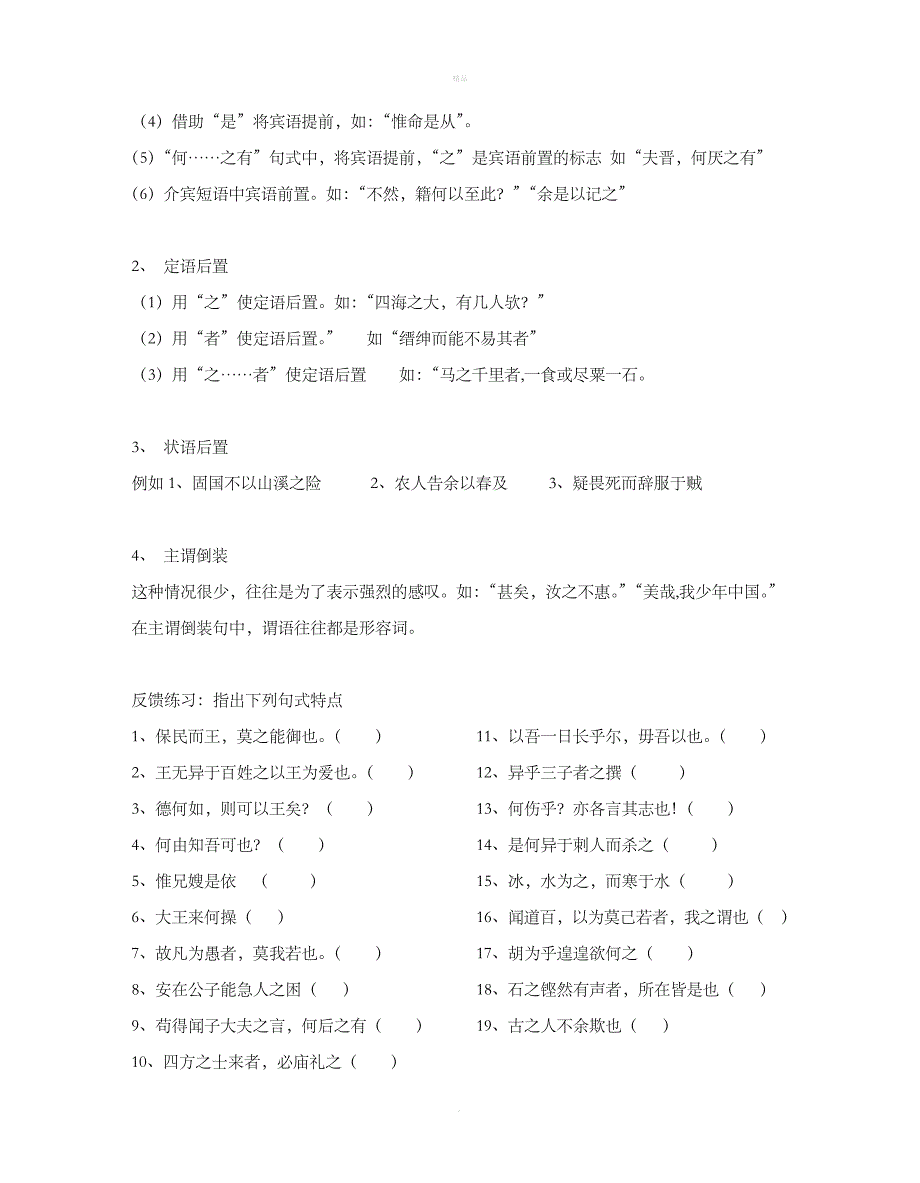 精品

（4）借助“是”将宾语提前，如：“惟命是从”。
(5)“何……之有”句式中，将宾语提前，“之”是宾语前置的标志 如“夫晋，何厌之有”
（6）介宾短语中宾语前置。如：“不然，籍何以至此？”“余是以记之”

2、 定语后置
（1）用“之”使定语后置。如：“四海之大，有几人欤？”
（2）用“者”使定语后置。” 如“缙绅而能不易其者”
（3）用“之……者”使定语后置 如：“马之千里者,一食或尽粟一石。

3、 状语后置
例如 1、固国不以山溪之险 2、农人告余以春及 3、疑畏死而辞服于贼

4、 主谓倒装
这种情况很少，往往是为了表示强烈的感叹。如：“甚矣，汝之不惠。”“美哉,我少年中国。”在主谓倒装句中，谓语往往都是形容词。

反馈练习：指出下列句式特点
1、保民而王，莫之能御也。（ ）
2、王无异于百姓之以王为爱也。（ ）
3、德何如，则可以王矣？（ ）
4、何由知吾可也？（ ）
5、惟兄嫂是依 （ ）
6、大王来何操（ ）
7、故凡为愚者，莫我若也。（ ）
8、安在公子能急人之困（ ）
9、苟得闻子大夫之言，何后之有（ ）
10、四方之士来者，必庙礼之（ ）

11、以吾一日长乎尔，毋吾以也。（ ）
12、异乎三子者之撰（ ）
13、何伤乎？亦各言其志也!（ ）
14、是何异于刺人而杀之（ ）
15、冰，水为之，而寒于水（ ）
16、闻道百，以为莫己若者，我之谓也（ ）
17、胡为乎遑遑欲何之（ ）
18、石之铿然有声者，所在皆是也（ ）
19、古之人不余欺也（ ）